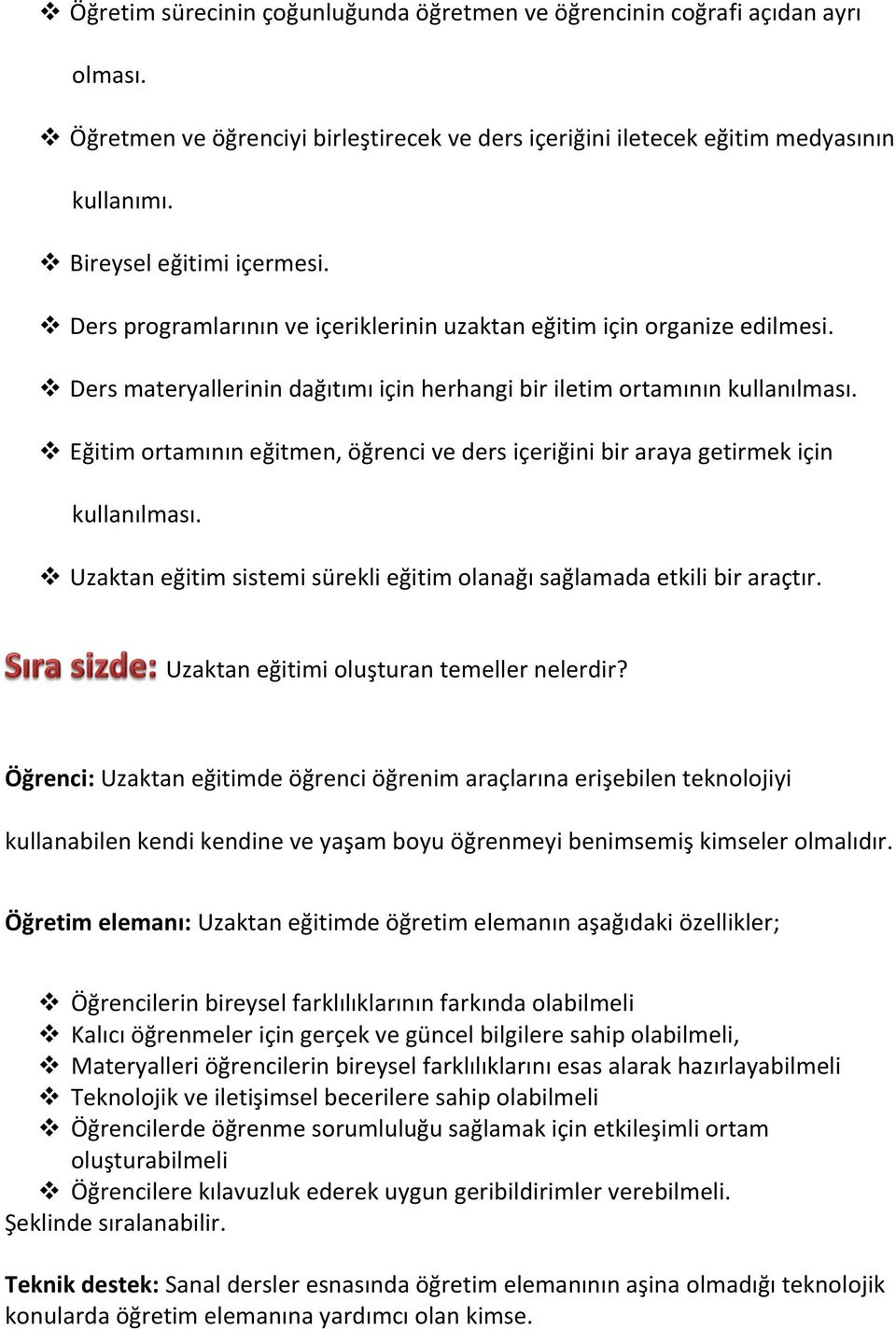 ❖ Öğretim sürecinin çoğunluğunda öğretmen ve öğrencinin coğrafi açıdan ayrı olması.

❖ Öğretmen ve öğrenciyi birleştirecek ve ders içeriğini iletecek eğitim medyasının kullanımı.

❖ Bireysel eğitimi içermesi.

❖ Ders programlarının ve içeriklerinin uzaktan eğitim için organize edilmesi.

❖ Ders materyallerinin dağıtımı için herhangi bir iletim ortamının kullanılması.

❖ Eğitim ortamının eğitmen, öğrenci ve ders içeriğini bir araya getirmek için kullanılması.

❖ Uzaktan eğitim sistemi sürekli eğitim olanağı sağlamada etkili bir araçtır.

Sıra sizde: Uzaktan eğitimi oluşturan temeller nelerdir?

Öğrenci: Uzaktan eğitimde öğrenci öğrenim araçlarına erişebilen teknolojiyi kullanabilen kendi kendine ve yaşam boyu öğrenmeyi benimsemiş kimseler olmalıdır.

Öğretim elemanı: Uzaktan eğitimde öğretim elemanın aşağıdaki özellikler;

❖ Öğrencilerin bireysel farklılıklarının farkında olabilmeli
❖ Kalıcı öğrenmeler için gerçek ve güncel bilgilere sahip olabilmeli,
❖ Materyalleri öğrencilerin bireysel farklılıklarını esas alarak hazırlayabilmeli
❖ Teknolojik ve iletişimsel becerilere sahip olabilmeli
❖ Öğrencilerde öğrenme sorumluluğu sağlamak için etkileşimli ortam oluşturabilmeli
❖ Öğrencilere kılavuzluk ederek uygun geribildirimler verebilmeli.
Şeklinde sıralanabilir.

Teknik destek: Sanal dersler esnasında öğretim elemanının aşina olmadığı teknolojik konularda öğretim elemanına yardımcı olan kimse.